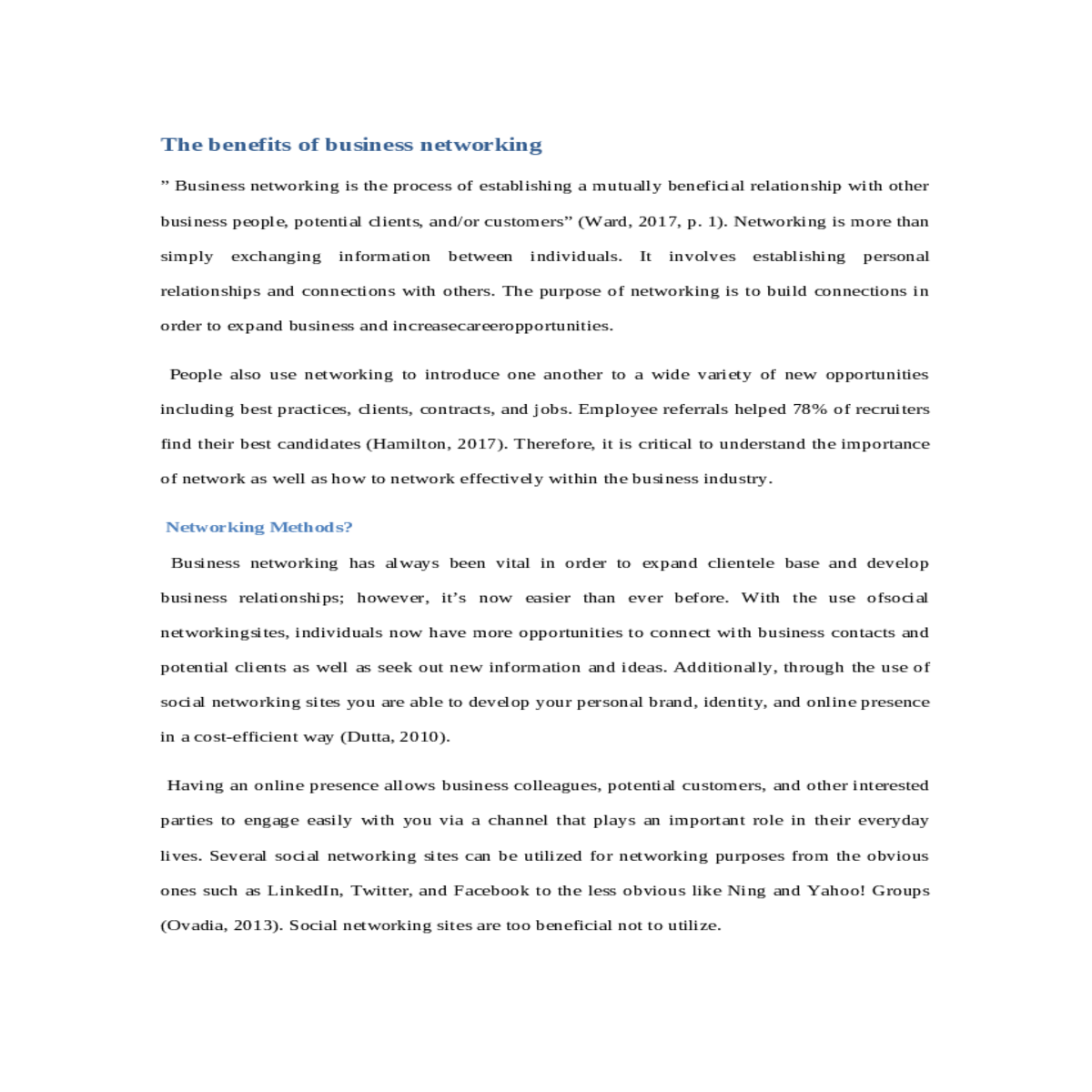 The benefits of business networking

” Business networking is the process of establishing a mutually beneficial relationship with other business people, potential clients, and/or customers” (Ward, 2017, p. 1). Networking is more than simply exchanging information between individuals. It involves establishing personal relationships and connections with others. The purpose of networking is to build connections in order to expand business and increasecareeropportunities.

People also use networking to introduce one another to a wide variety of new opportunities including best practices, clients, contracts, and jobs. Employee referrals helped 78% of recruiters find their best candidates (Hamilton, 2017). Therefore, it is critical to understand the importance of network as well as how to network effectively within the business industry.

Networking Methods?

Business networking has always been vital in order to expand clientele base and develop business relationships; however, it’s now easier than ever before. With the use ofsocial networkingsites, individuals now have more opportunities to connect with business contacts and potential clients as well as seek out new information and ideas. Additionally, through the use of social networking sites you are able to develop your personal brand, identity, and online presence in a cost-efficient way (Dutta, 2010).

Having an online presence allows business colleagues, potential customers, and other interested parties to engage easily with you via a channel that plays an important role in their everyday lives. Several social networking sites can be utilized for networking purposes from the obvious ones such as LinkedIn, Twitter, and Facebook to the less obvious like Ning and Yahoo! Groups (Ovadia, 2013). Social networking sites are too beneficial not to utilize.